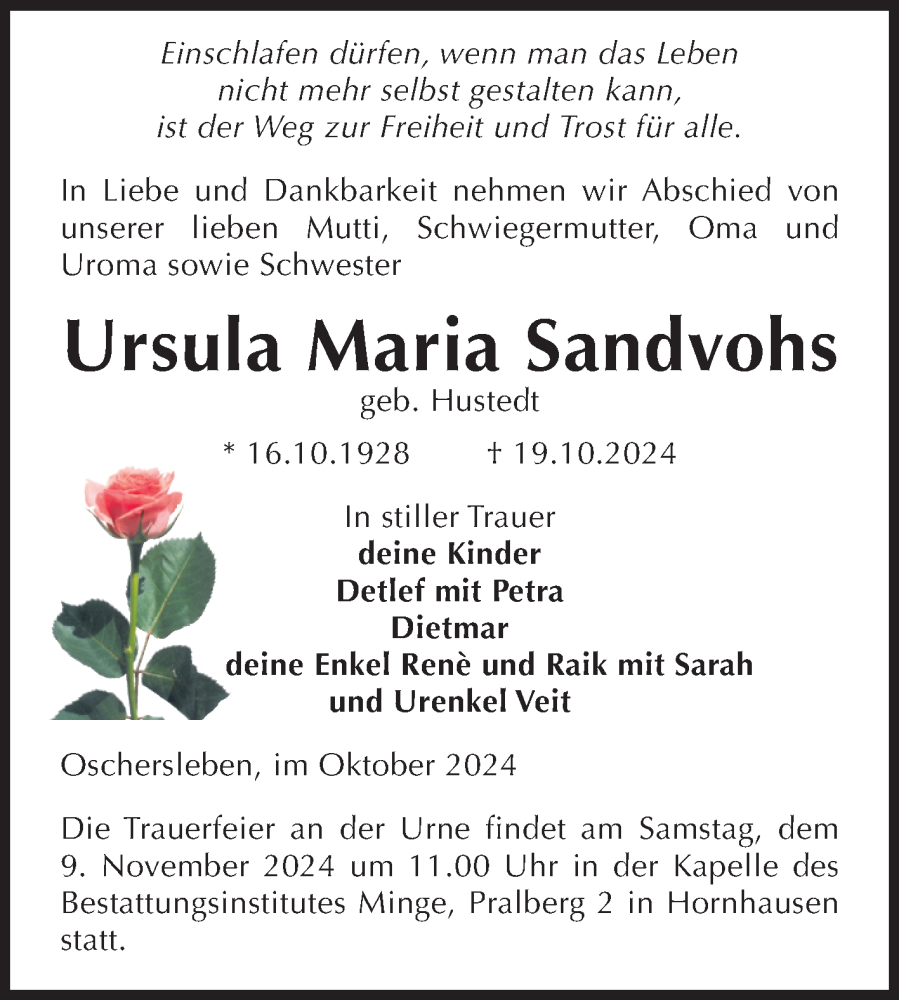 Einschlafen dürfen, wenn man das Leben
nicht mehr selbst gestalten kann,
ist der Weg zur Freiheit und Trost für alle.

In Liebe und Dankbarkeit nehmen wir Abschied von unserer lieben Mutti, Schwiegermutter, Oma und Uroma sowie Schwester

Ursula Maria Sandvohs
geb. Hustedt

* 16.10.1928 † 19.10.2024

In stiller Trauer
deine Kinder
Detlef mit Petra
Dietmar
deine Enkel Renè und Raik mit Sarah
und Urenkel Veit

Oschersleben, im Oktober 2024

Die Trauerfeier an der Urne findet am Samstag, dem 9. November 2024 um 11.00 Uhr in der Kapelle des Bestattungsinstitutes Minge, Pralberg 2 in Hornhausen statt.